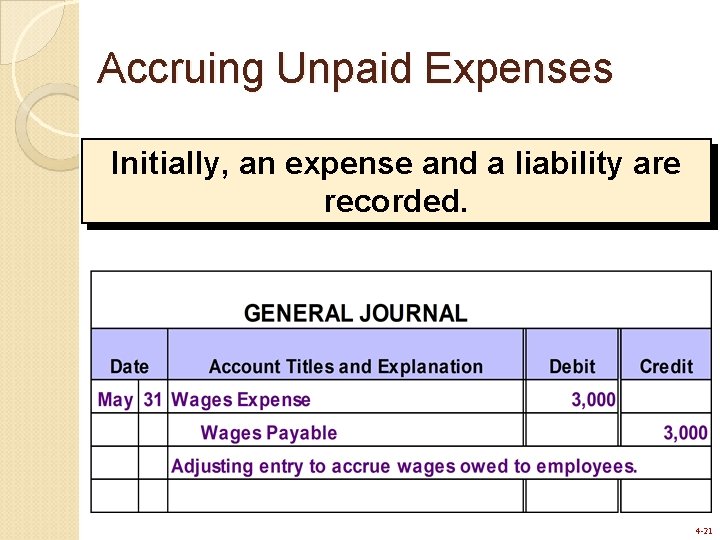 Accruing Unpaid Expenses

Initially, an expense and a liability are recorded.

GENERAL JOURNAL

| Date | | Account Titles and Explanation | Debit | Credit |
|---|---|---|---|---|
| May | 31 | Wages Expense | 3,000 | |
| | | Wages Payable | | 3,000 |
| | | Adjusting entry to accrue wages owed to employees. | | |
| | | | | |

4-21